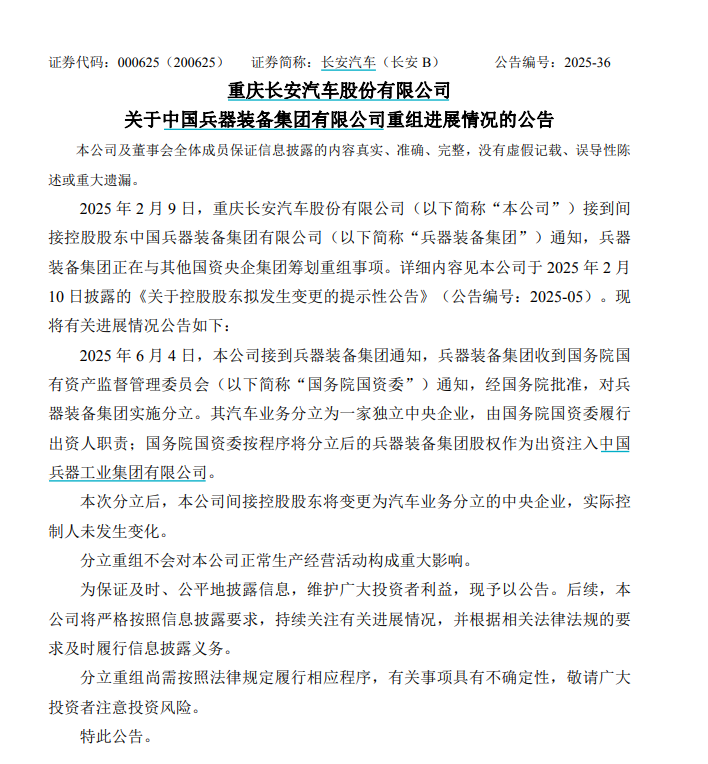 证券代码：000625（200625）　证券简称：长安汽车（长安 B）　公告编号：2025-36

重庆长安汽车股份有限公司

关于中国兵器装备集团有限公司重组进展情况的公告

本公司及董事会全体成员保证信息披露的内容真实、准确、完整，没有虚假记载、误导性陈述或重大遗漏。

2025 年 2 月 9 日，重庆长安汽车股份有限公司（以下简称“本公司”）接到间接控股股东中国兵器装备集团有限公司（以下简称“兵器装备集团”）通知，兵器装备集团正在与其他国资央企集团筹划重组事项。详细内容见本公司于 2025 年 2 月 10 日披露的《关于控股股东拟发生变更的提示性公告》（公告编号：2025-05）。现将有关进展情况公告如下：

2025 年 6 月 4 日，本公司接到兵器装备集团通知，兵器装备集团收到国务院国有资产监督管理委员会（以下简称“国务院国资委”）通知，经国务院批准，对兵器装备集团实施分立。其汽车业务分立为一家独立中央企业，由国务院国资委履行出资人职责；国务院国资委按程序将分立后的兵器装备集团股权作为出资注入中国兵器工业集团有限公司。

本次分立后，本公司间接控股股东将变更为汽车业务分立的中央企业，实际控制人未发生变化。

分立重组不会对本公司正常生产经营活动构成重大影响。

为保证及时、公平地披露信息，维护广大投资者利益，现予以公告。后续，本公司将严格按照信息披露要求，持续关注有关进展情况，并根据相关法律法规的要求及时履行信息披露义务。

分立重组尚需按照法律规定履行相应程序，有关事项具有不确定性，敬请广大投资者注意投资风险。

特此公告。